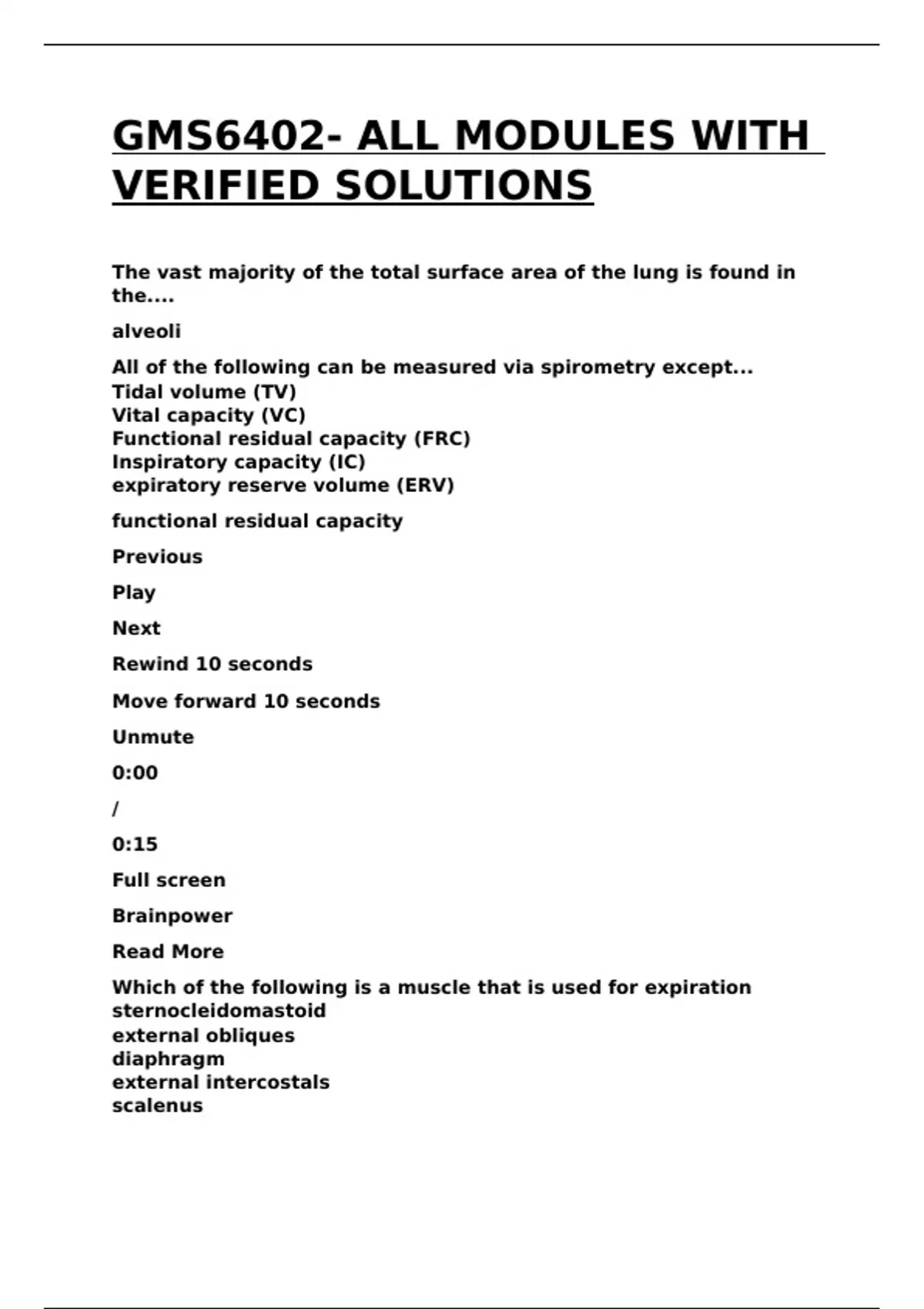 GMS6402- ALL MODULES WITH VERIFIED SOLUTIONS

The vast majority of the total surface area of the lung is found in the....

alveoli

All of the following can be measured via spirometry except...
Tidal volume (TV)
Vital capacity (VC)
Functional residual capacity (FRC)
Inspiratory capacity (IC)
expiratory reserve volume (ERV)

functional residual capacity

Previous

Play

Next

Rewind 10 seconds

Move forward 10 seconds

Unmute

0:00

/

0:15

Full screen

Brainpower

Read More

Which of the following is a muscle that is used for expiration
sternocleidomastoid
external obliques
diaphragm
external intercostals
scalenus